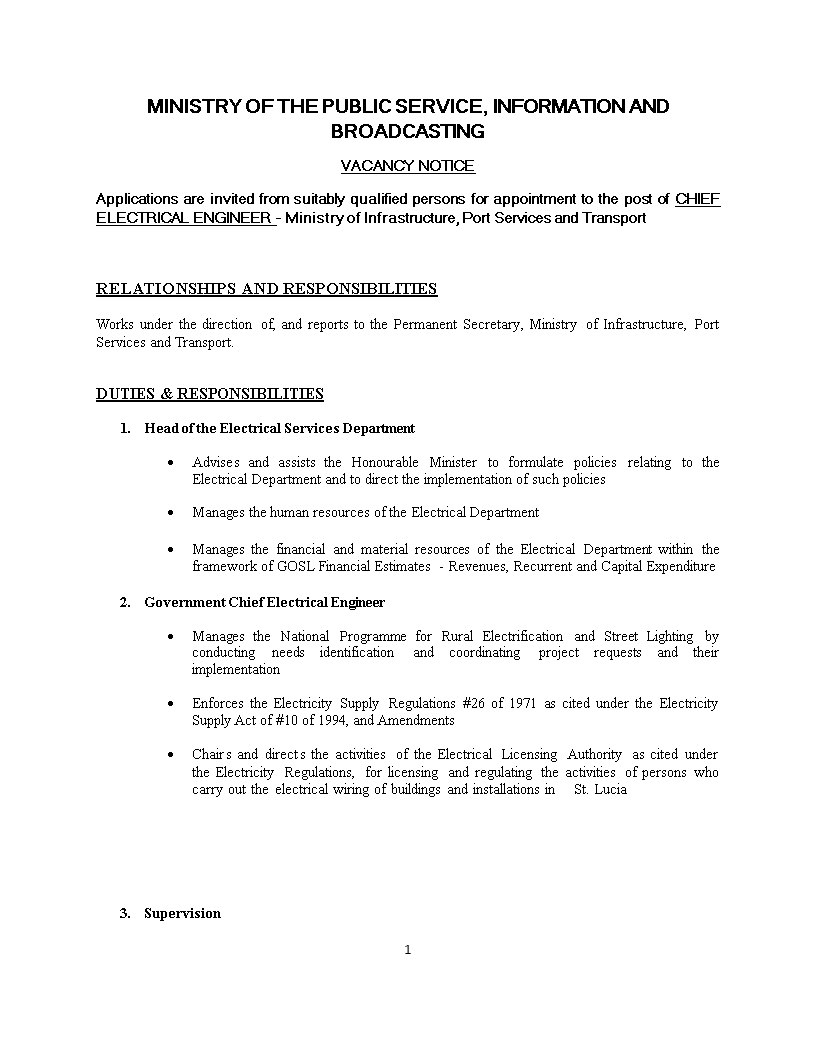 MINISTRY OF THE PUBLIC SERVICE, INFORMATION AND BROADCASTING

VACANCY NOTICE

Applications are invited from suitably qualified persons for appointment to the post of CHIEF ELECTRICAL ENGINEER - Ministry of Infrastructure, Port Services and Transport

RELATIONSHIPS AND RESPONSIBILITIES

Works under the direction of, and reports to the Permanent Secretary, Ministry of Infrastructure, Port Services and Transport.

DUTIES & RESPONSIBILITIES

1. Head of the Electrical Services Department

• Advises and assists the Honourable Minister to formulate policies relating to the Electrical Department and to direct the implementation of such policies

• Manages the human resources of the Electrical Department

• Manages the financial and material resources of the Electrical Department within the framework of GOSL Financial Estimates - Revenues, Recurrent and Capital Expenditure

2. Government Chief Electrical Engineer

• Manages the National Programme for Rural Electrification and Street Lighting by conducting needs identification and coordinating project requests and their implementation

• Enforces the Electricity Supply Regulations #26 of 1971 as cited under the Electricity Supply Act of #10 of 1994, and Amendments

• Chairs and directs the activities of the Electrical Licensing Authority as cited under the Electricity Regulations, for licensing and regulating the activities of persons who carry out the electrical wiring of buildings and installations in St. Lucia

3. Supervision

1